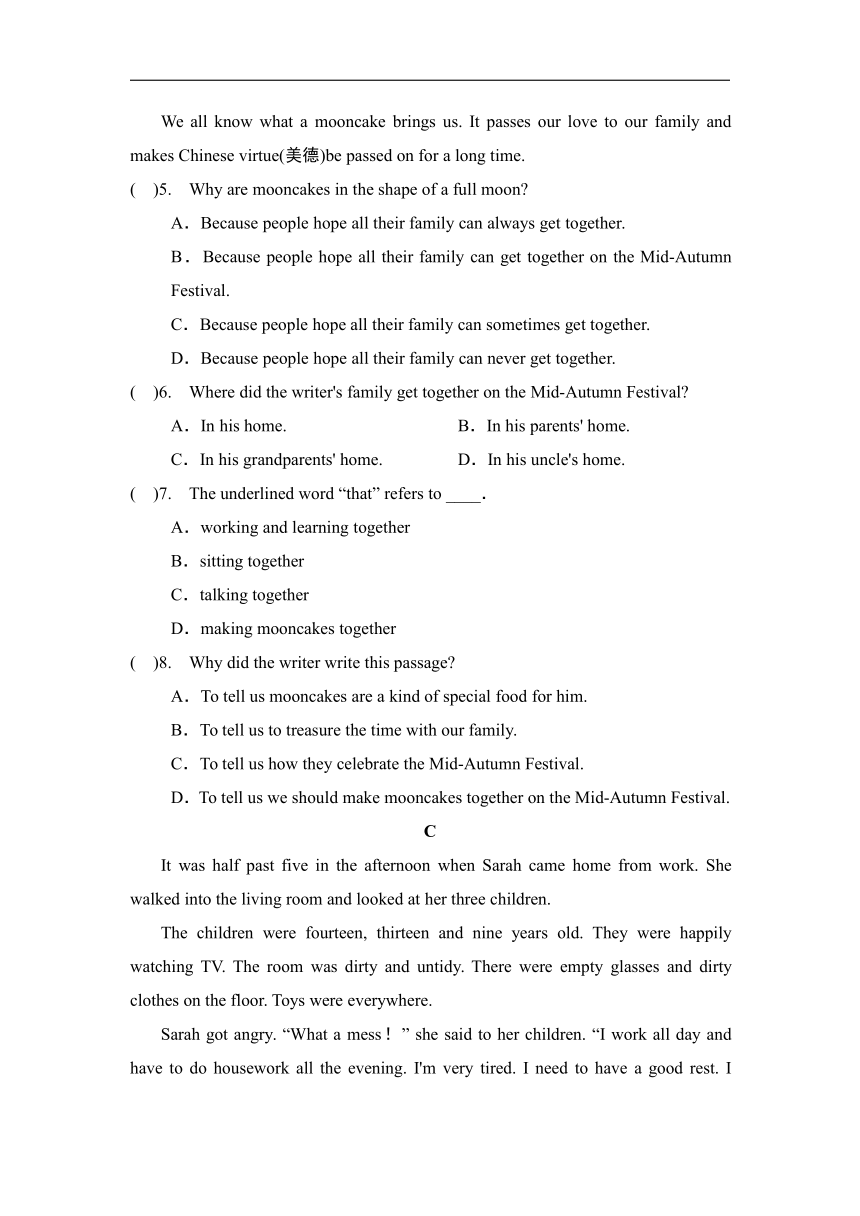 We all know what a mooncake brings us. It passes our love to our family and makes Chinese virtue(美德)be passed on for a long time.

(　)5.　Why are mooncakes in the shape of a full moon?

A．Because people hope all their family can always get together.

B．Because people hope all their family can get together on the Mid-Autumn Festival.

C．Because people hope all their family can sometimes get together.

D．Because people hope all their family can never get together.

(　)6.　Where did the writer's family get together on the Mid-Autumn Festival?

A．In his home.　　B．In his parents' home.

C．In his grandparents' home.　　D．In his uncle's home.

(　)7.　The underlined word “that” refers to ____.

A．working and learning together

B．sitting together

C．talking together

D．making mooncakes together

(　)8.　Why did the writer write this passage?

A．To tell us mooncakes are a kind of special food for him.

B．To tell us to treasure the time with our family.

C．To tell us how they celebrate the Mid-Autumn Festival.

D．To tell us we should make mooncakes together on the Mid-Autumn Festival.

C

It was half past five in the afternoon when Sarah came home from work. She walked into the living room and looked at her three children.

The children were fourteen, thirteen and nine years old. They were happily watching TV. The room was dirty and untidy. There were empty glasses and dirty clothes on the floor. Toys were everywhere.

Sarah got angry. “What a mess！” she said to her children. “I work all day and have to do housework all the evening. I'm very tired. I need to have a good rest. I